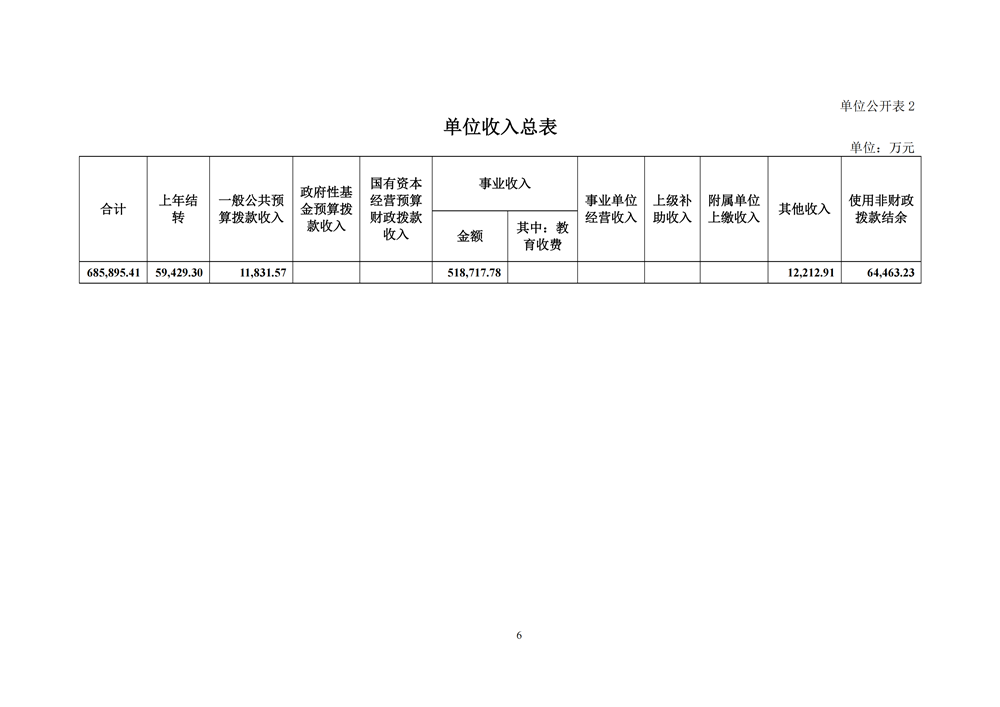 单位公开表 2

单位收入总表

单位：万元

| 合计 | 上年结转 | 一般公共预算拨款收入 | 政府性基金预算拨款收入 | 国有资本经营预算财政拨款收入 | 事业收入 金额 | 事业收入 其中：教育收费 | 事业单位经营收入 | 上级补助收入 | 附属单位上缴收入 | 其他收入 | 使用非财政拨款结余 |
|---|---|---|---|---|---|---|---|---|---|---|---|
| 685,895.41 | 59,429.30 | 11,831.57 | | | 518,717.78 | | | | | 12,212.91 | 64,463.23 |

6